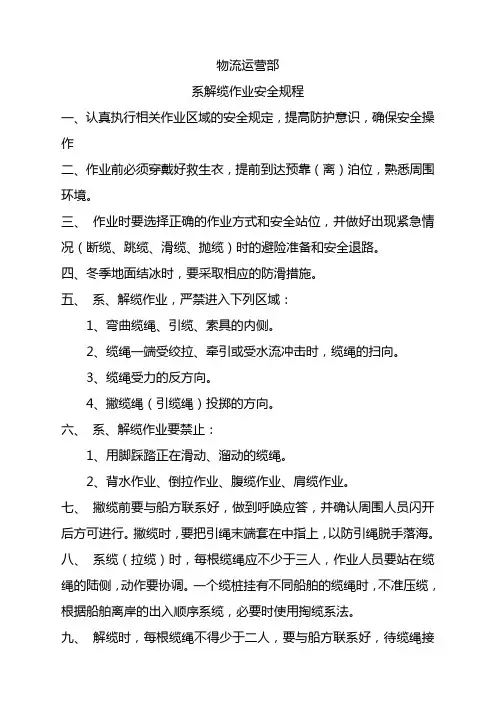 物流运营部

系解缆作业安全规程

一、认真执行相关作业区域的安全规定，提高防护意识，确保安全操作

二、作业前必须穿戴好救生衣，提前到达预靠（离）泊位，熟悉周围环境。

三、 作业时要选择正确的作业方式和安全站位，并做好出现紧急情况（断缆、跳缆、滑缆、抛缆）时的避险准备和安全退路。

四、冬季地面结冰时，要采取相应的防滑措施。

五、 系、解缆作业，严禁进入下列区域：

1、弯曲缆绳、引缆、索具的内侧。

2、缆绳一端受绞拉、牵引或受水流冲击时，缆绳的扫向。

3、缆绳受力的反方向。

4、撇缆绳（引缆绳）投掷的方向。

六、 系、解缆作业要禁止：

1、用脚踩踏正在滑动、溜动的缆绳。

2、背水作业、倒拉作业、腹缆作业、肩缆作业。

七、 撇缆前要与船方联系好，做到呼唤应答，并确认周围人员闪开后方可进行。撇缆时，要把引绳末端套在中指上，以防引绳脱手落海。

八、 系缆（拉缆）时，每根缆绳应不少于三人，作业人员要站在缆绳的陆侧，动作要协调。一个缆桩挂有不同船舶的缆绳时，不准压缆，根据船舶离岸的出入顺序系缆，必要时使用掏缆系法。

九、 解缆时，每根缆绳不得少于二人，要与船方联系好，待缆绳接